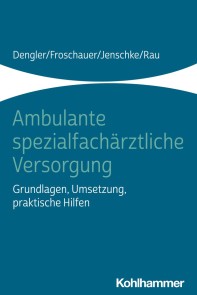 Dengler/Froschauer/Jenschke/Rau

Ambulante spezialfachärztliche Versorgung

Grundlagen, Umsetzung, praktische Hilfen

Kohlhammer